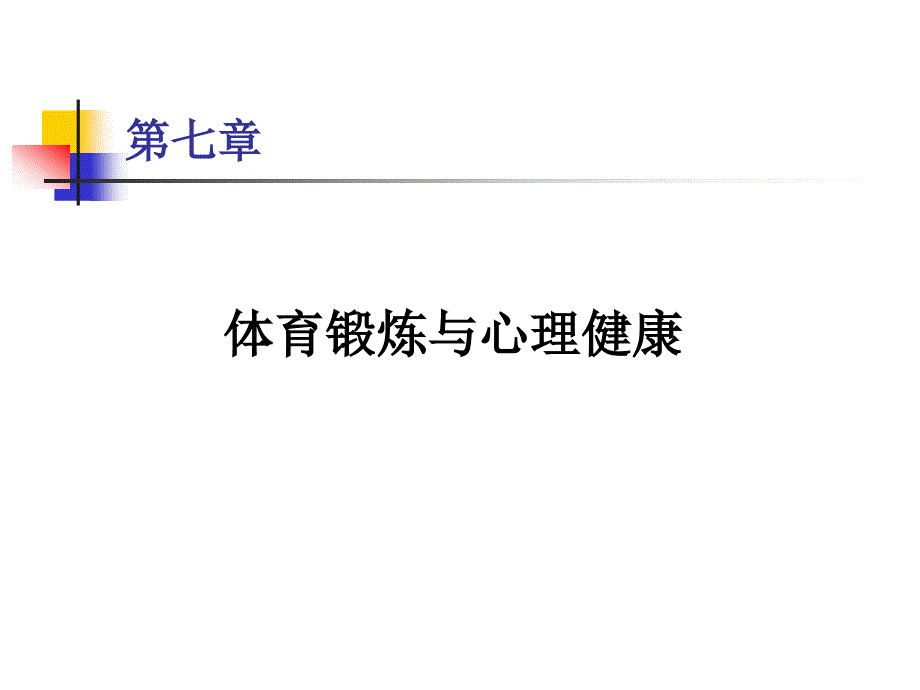 第七章

体育锻炼与心理健康